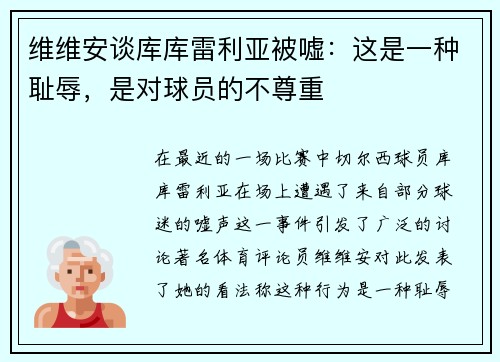 维维安谈库库雷利亚被嘘：这是一种耻辱，是对球员的不尊重

在最近的一场比赛中切尔西球员库库雷利亚在场上遭遇了来自部分球迷的嘘声这一事件引发了广泛的讨论著名体育评论员维维安对此发表了她的看法称这种行为是一种耻辱